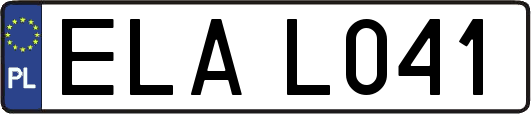 PL
ELA L041